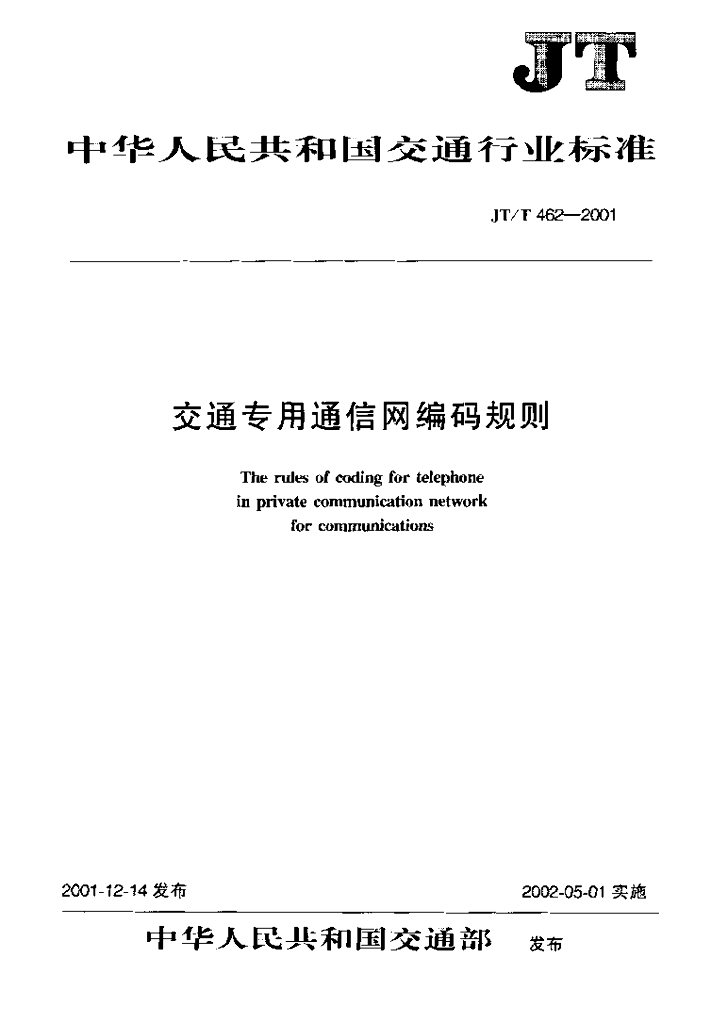 JT

中华人民共和国交通行业标准

JT/T 462—2001

交通专用通信网编码规则

The rules of coding for telephone in private communication network for communications

2001-12-14 发布

2002-05-01 实施

中华人民共和国交通部 发布